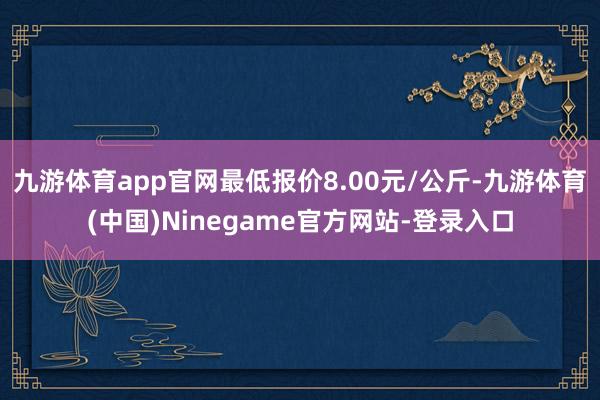 九游体育app官网最低报价8.00元/公斤-九游体育(中国)Ninegame官方网站-登录入口